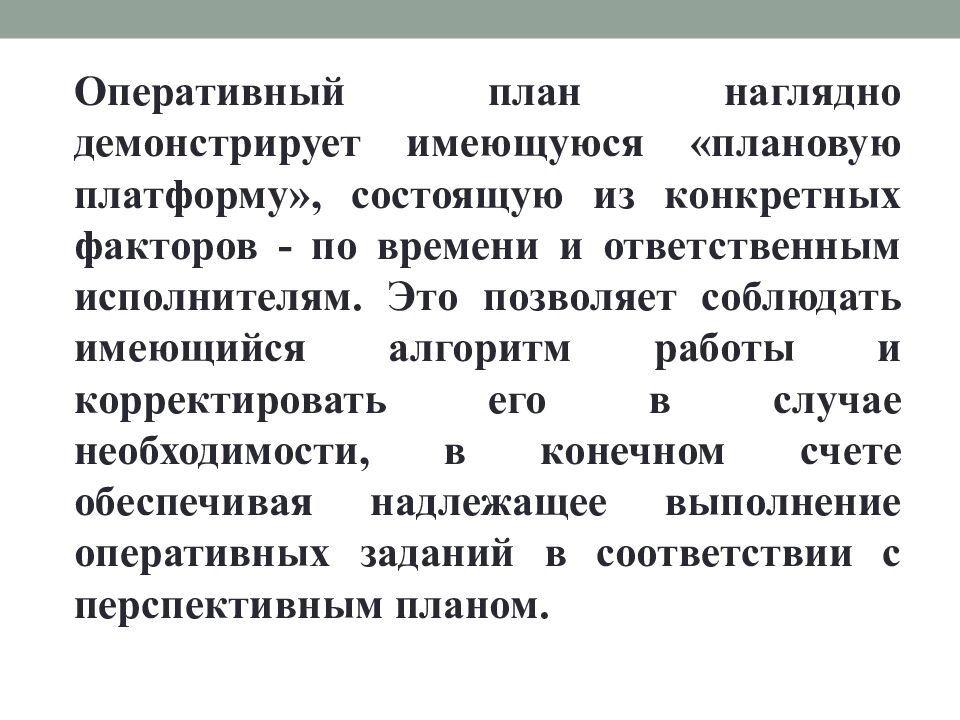 Оперативный план наглядно демонстрирует имеющуюся «плановую платформу», состоящую из конкретных факторов - по времени и ответственным исполнителям. Это позволяет соблюдать имеющийся алгоритм работы и корректировать его в случае необходимости, в конечном счете обеспечивая надлежащее выполнение оперативных заданий в соответствии с перспективным планом.